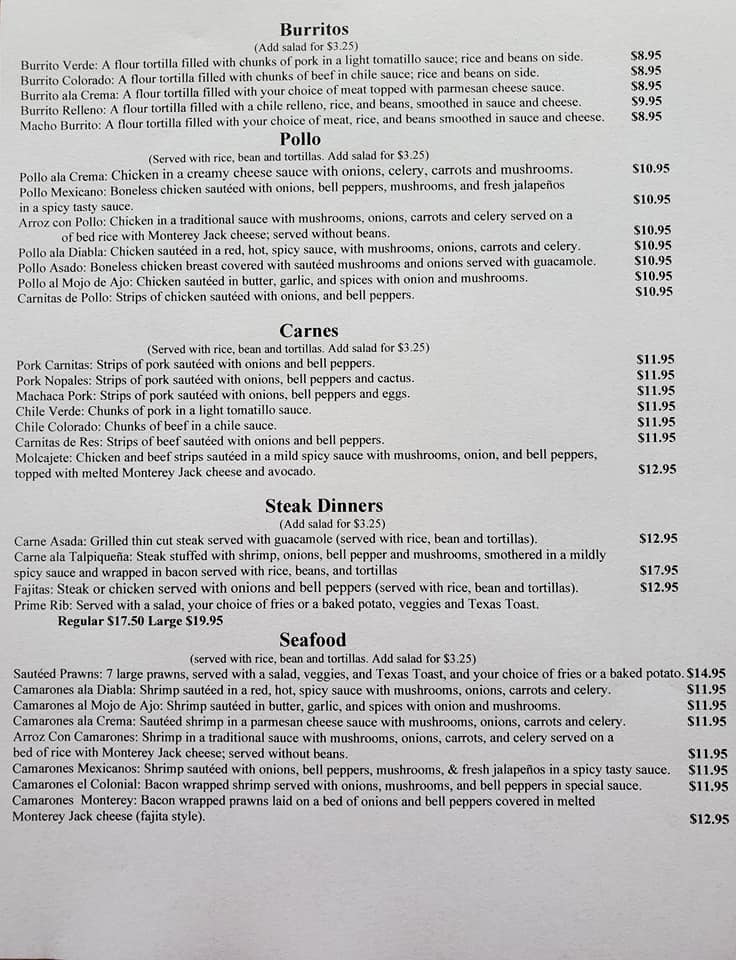 Burritos
(Add salad for $3.25)

Burrito Verde: A flour tortilla filled with chunks of pork in a light tomatillo sauce; rice and beans on side. $8.95
Burrito Colorado: A flour tortilla filled with chunks of beef in chile sauce; rice and beans on side. $8.95
Burrito ala Crema: A flour tortilla filled with your choice of meat topped with parmesan cheese sauce. $8.95
Burrito Relleno: A flour tortilla filled with a chile relleno, rice, and beans, smoothed in sauce and cheese. $9.95
Macho Burrito: A flour tortilla filled with your choice of meat, rice, and beans smoothed in sauce and cheese. $8.95

Pollo
(Served with rice, bean and tortillas. Add salad for $3.25)

Pollo ala Crema: Chicken in a creamy cheese sauce with onions, celery, carrots and mushrooms. $10.95
Pollo Mexicano: Boneless chicken sautéed with onions, bell peppers, mushrooms, and fresh jalapeños in a spicy tasty sauce. $10.95
Arroz con Pollo: Chicken in a traditional sauce with mushrooms, onions, carrots and celery served on a of bed rice with Monterey Jack cheese; served without beans. $10.95
Pollo ala Diabla: Chicken sautéed in a red, hot, spicy sauce, with mushrooms, onions, carrots and celery. $10.95
Pollo Asado: Boneless chicken breast covered with sautéed mushrooms and onions served with guacamole. $10.95
Pollo al Mojo de Ajo: Chicken sautéed in butter, garlic, and spices with onion and mushrooms. $10.95
Carnitas de Pollo: Strips of chicken sautéed with onions, and bell peppers. $10.95

Carnes
(Served with rice, bean and tortillas. Add salad for $3.25)

Pork Carnitas: Strips of pork sautéed with onions and bell peppers. $11.95
Pork Nopales: Strips of pork sautéed with onions, bell peppers and cactus. $11.95
Machaca Pork: Strips of pork sautéed with onions, bell peppers and eggs. $11.95
Chile Verde: Chunks of pork in a light tomatillo sauce. $11.95
Chile Colorado: Chunks of beef in a chile sauce. $11.95
Carnitas de Res: Strips of beef sautéed with onions and bell peppers. $11.95
Molcajete: Chicken and beef strips sautéed in a mild spicy sauce with mushrooms, onion, and bell peppers, topped with melted Monterey Jack cheese and avocado. $12.95

Steak Dinners
(Add salad for $3.25)

Carne Asada: Grilled thin cut steak served with guacamole (served with rice, bean and tortillas). $12.95
Carne ala Talpiqueña: Steak stuffed with shrimp, onions, bell pepper and mushrooms, smothered in a mildly spicy sauce and wrapped in bacon served with rice, beans, and tortillas $17.95
Fajitas: Steak or chicken served with onions and bell peppers (served with rice, bean and tortillas). $12.95
Prime Rib: Served with a salad, your choice of fries or a baked potato, veggies and Texas Toast.
Regular $17.50 Large $19.95

Seafood
(served with rice, bean and tortillas. Add salad for $3.25)

Sautéed Prawns: 7 large prawns, served with a salad, veggies, and Texas Toast, and your choice of fries or a baked potato. $14.95
Camarones ala Diabla: Shrimp sautéed in a red, hot, spicy sauce with mushrooms, onions, carrots and celery. $11.95
Camarones al Mojo de Ajo: Shrimp sautéed in butter, garlic, and spices with onion and mushrooms. $11.95
Camarones ala Crema: Sautéed shrimp in a parmesan cheese sauce with mushrooms, onions, carrots and celery. $11.95
Arroz Con Camarones: Shrimp in a traditional sauce with mushrooms, onions, carrots, and celery served on a bed of rice with Monterey Jack cheese; served without beans. $11.95
Camarones Mexicanos: Shrimp sautéed with onions, bell peppers, mushrooms, & fresh jalapeños in a spicy tasty sauce. $11.95
Camarones el Colonial: Bacon wrapped shrimp served with onions, mushrooms, and bell peppers in special sauce. $11.95
Camarones Monterey: Bacon wrapped prawns laid on a bed of onions and bell peppers covered in melted Monterey Jack cheese (fajita style). $12.95